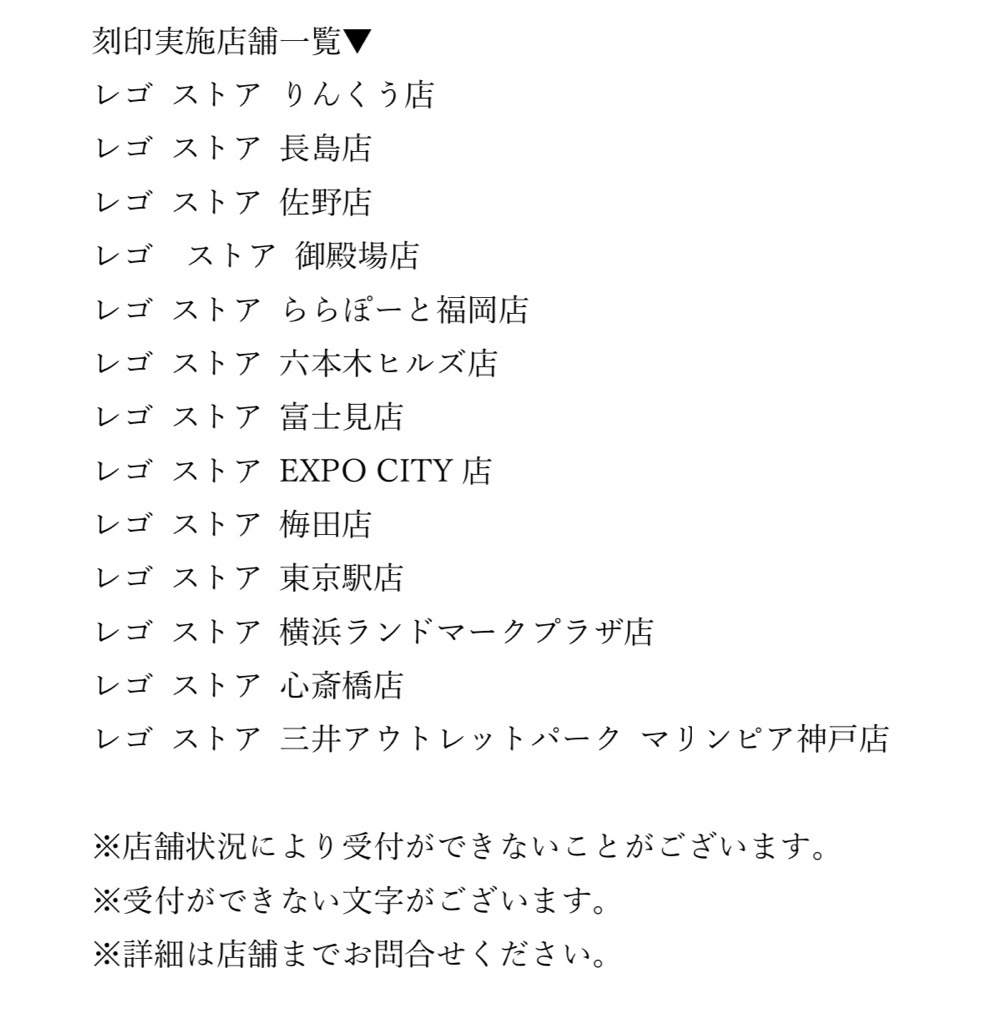 刻印実施店舗一覧▼
レゴ ストア りんくう店
レゴ ストア 長島店
レゴ ストア 佐野店
レゴ　ストア 御殿場店
レゴ ストア ららぽーと福岡店
レゴ ストア 六本木ヒルズ店
レゴ ストア 富士見店
レゴ ストア EXPO CITY 店
レゴ ストア 梅田店
レゴ ストア 東京駅店
レゴ ストア 横浜ランドマークプラザ店
レゴ ストア 心斎橋店
レゴ ストア 三井アウトレットパーク マリンピア神戸店

※店舗状況により受付ができないことがございます。
※受付ができない文字がございます。
※詳細は店舗までお問合せください。